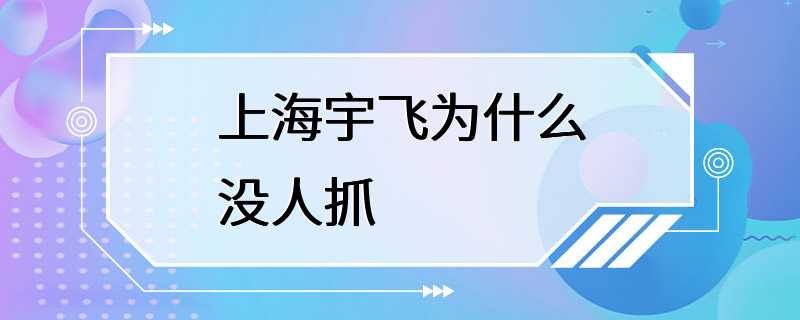 上海宇飞为什么没人抓